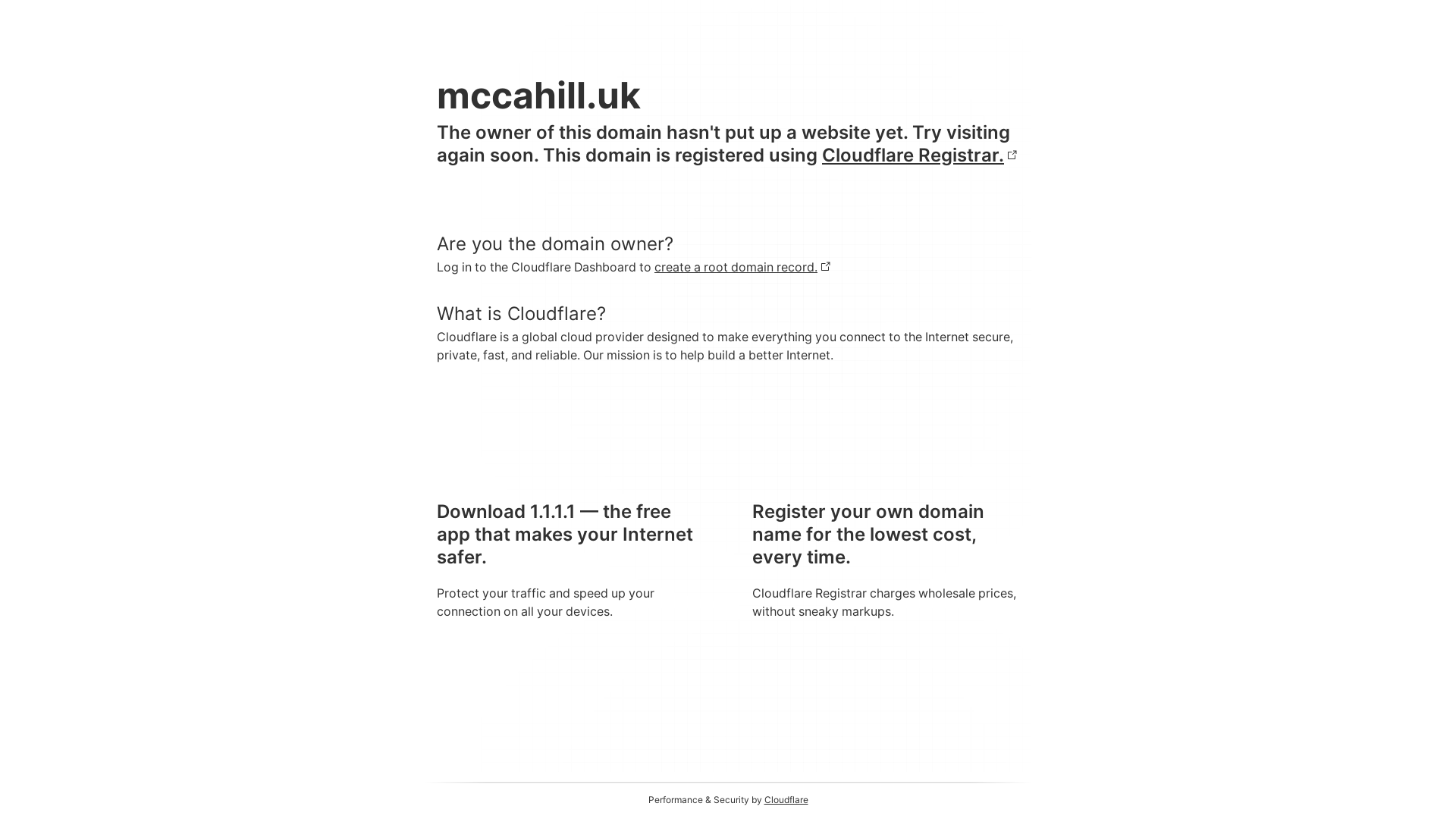 mccahill.uk

The owner of this domain hasn't put up a website yet. Try visiting again soon. This domain is registered using Cloudflare Registrar.

Are you the domain owner?

Log in to the Cloudflare Dashboard to create a root domain record.

What is Cloudflare?

Cloudflare is a global cloud provider designed to make everything you connect to the Internet secure, private, fast, and reliable. Our mission is to help build a better Internet.

Download 1.1.1.1 — the free app that makes your Internet safer.

Protect your traffic and speed up your connection on all your devices.

Register your own domain name for the lowest cost, every time.

Cloudflare Registrar charges wholesale prices, without sneaky markups.

Performance & Security by Cloudflare